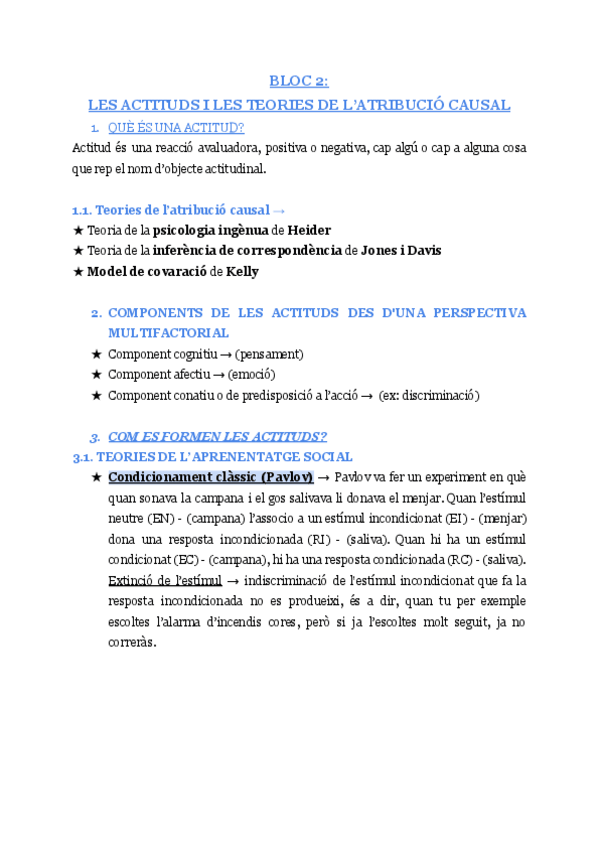 BLOC 2:
LES ACTITUDS I LES TEORIES DE L'ATRIBUCIÓ CAUSAL

1. QUÈ ÉS UNA ACTITUD?

Actitud és una reacció avaluadora, positiva o negativa, cap algú o cap a alguna cosa que rep el nom d'objecte actitudinal.

1.1. Teories de l'atribució causal →
★ Teoria de la psicologia ingènua de Heider
★ Teoria de la inferència de correspondència de Jones i Davis
★ Model de covaració de Kelly

2. COMPONENTS DE LES ACTITUDS DES D'UNA PERSPECTIVA MULTIFACTORIAL
★ Component cognitiu → (pensament)
★ Component afectiu → (emoció)
★ Component conatiu o de predisposició a l'acció → (ex: discriminació)

3. COM ES FORMEN LES ACTITUDS?
3.1. TEORIES DE L'APRENENTATGE SOCIAL
★ Condicionament clàssic (Pavlov) → Pavlov va fer un experiment en què quan sonava la campana i el gos salivava li donava el menjar. Quan l'estímul neutre (EN) - (campana) l'associo a un estímul incondicionat (EI) - (menjar) dona una resposta incondicionada (RI) - (saliva). Quan hi ha un estímul condicionat (EC) - (campana), hi ha una resposta condicionada (RC) - (saliva). Extinció de l'estímul → indiscriminació de l'estímul incondicionat que fa la resposta incondicionada no es produeixi, és a dir, quan tu per exemple escoltes l'alarma d'incendis cores, però si ja l'escoltes molt seguit, ja no correràs.